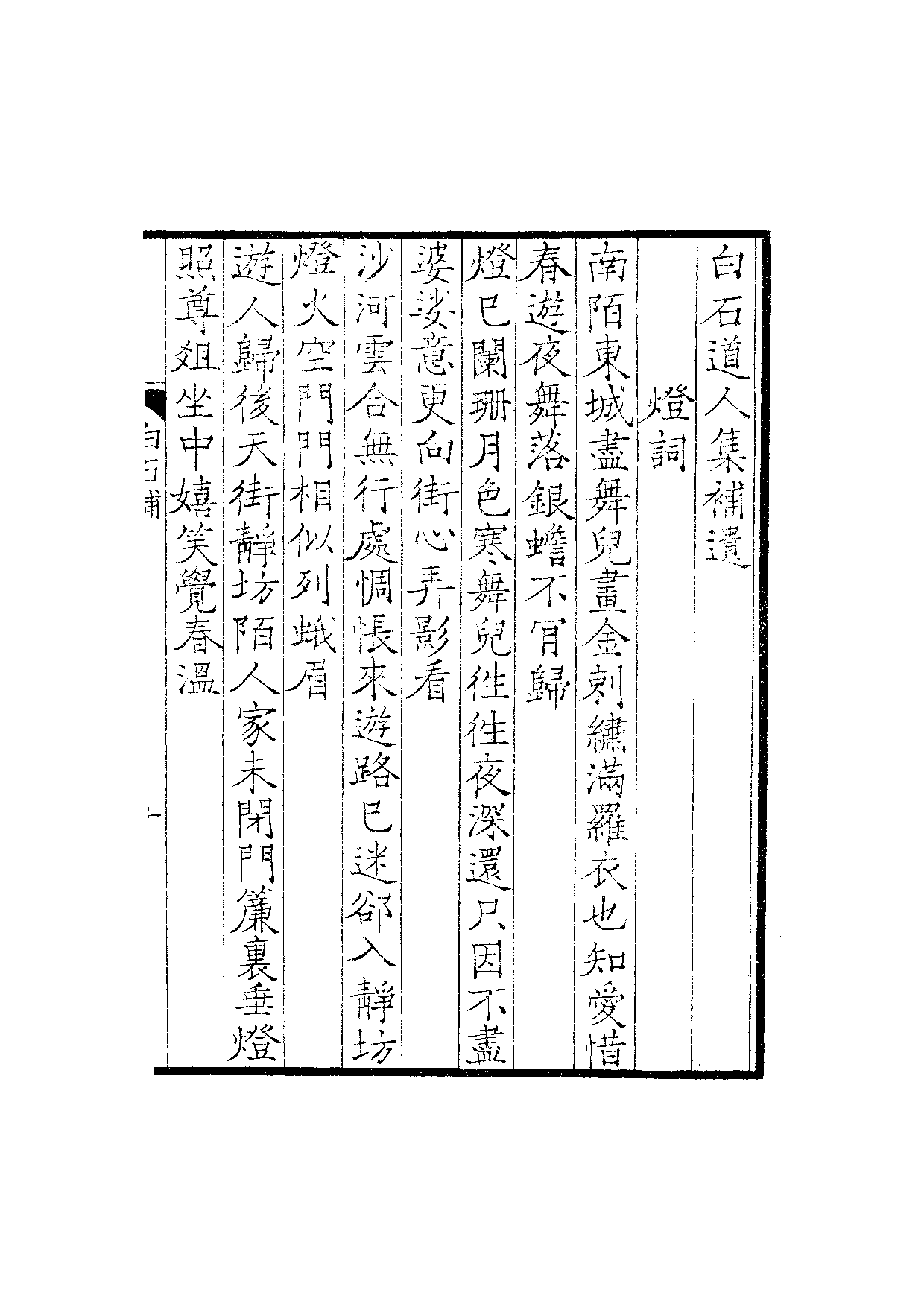 白石道人集補遺

燈詞

南陌東城盡舞兒畫金刺繡滿羅衣也知愛惜春遊夜舞落銀蟾不肎歸

燈已闌珊月色寒舞兒往往夜深還只因不盡婆娑意更向街心弄影看

沙河雲合無行處惆悵來遊路已迷卻入靜坊燈火空門門相似列蛾眉

遊人歸後天街靜坊陌人家未閉門簾裏垂燈照尊俎坐中嬉笑覺春溫

白石補

一